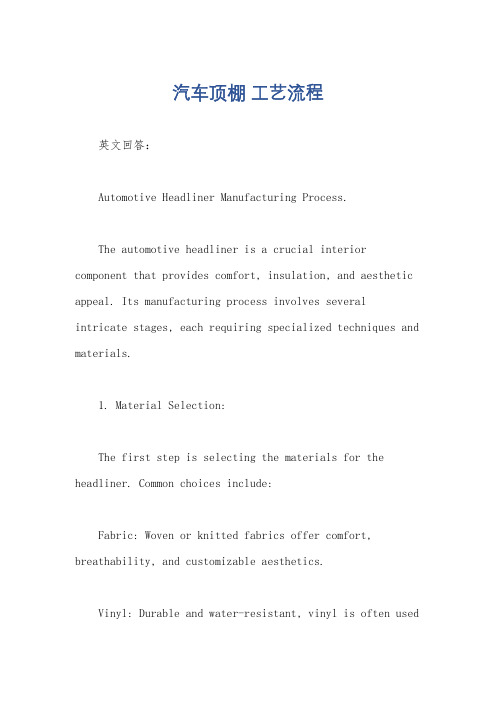 汽车顶棚 工艺流程

英文回答：

Automotive Headliner Manufacturing Process.

The automotive headliner is a crucial interior component that provides comfort, insulation, and aesthetic appeal. Its manufacturing process involves several intricate stages, each requiring specialized techniques and materials.

1. Material Selection:

The first step is selecting the materials for the headliner. Common choices include:

Fabric: Woven or knitted fabrics offer comfort, breathability, and customizable aesthetics.

Vinyl: Durable and water-resistant, vinyl is often used